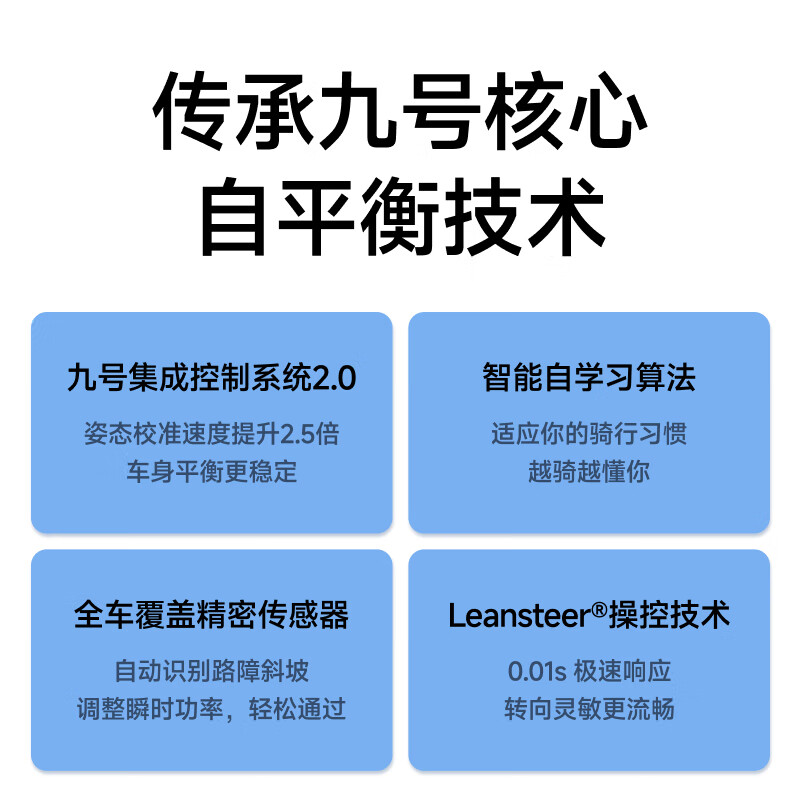 传承九号核心
自平衡技术

九号集成控制系统2.0
姿态校准速度提升2.5倍
车身平衡更稳定

智能自学习算法
适应你的骑行习惯
越骑越懂你

全车覆盖精密传感器
自动识别路障斜坡
调整瞬时功率，轻松通过

Leansteer®操控技术
0.01s 极速响应
转向灵敏更流畅